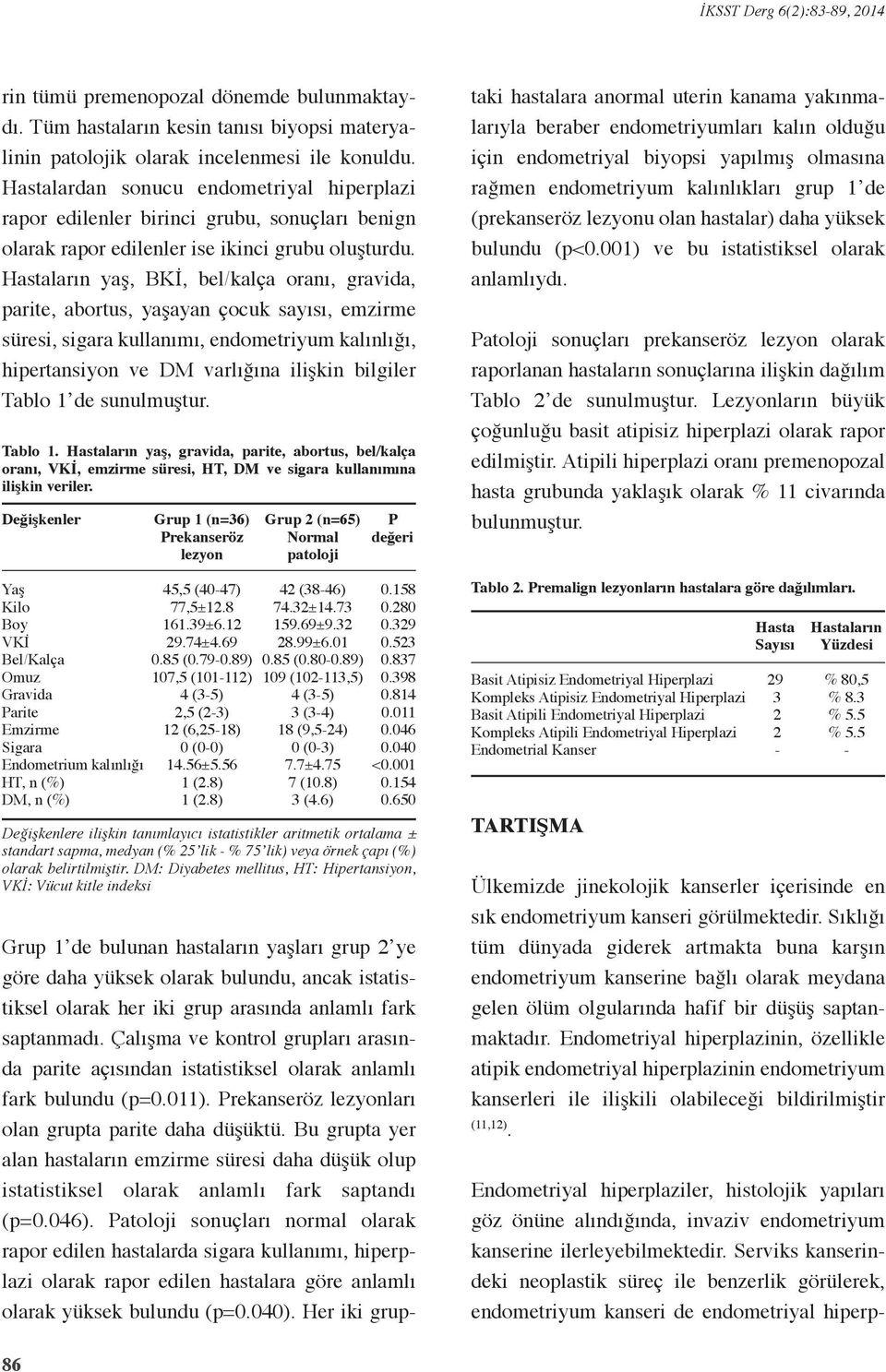 İKSST Derg 6(2):83-89, 2014

rin tümü premenopozal dönemde bulunmaktaydı. Tüm hastaların kesin tanısı biyopsi materyalinin patolojik olarak incelenmesi ile konuldu. Hastalardan sonucu endometriyal hiperplazi rapor edilenler birinci grubu, sonuçları benign olarak rapor edilenler ise ikinci grubu oluşturdu. Hastaların yaş, BKİ, bel/kalça oranı, gravida, parite, abortus, yaşayan çocuk sayısı, emzirme süresi, sigara kullanımı, endometriyum kalınlığı, hipertansiyon ve DM varlığına ilişkin bilgiler Tablo 1'de sunulmuştur.

Tablo 1. Hastaların yaş, gravida, parite, abortus, bel/kalça oranı, VKİ, emzirme süresi, HT, DM ve sigara kullanımına ilişkin veriler.

| Değişkenler | Grup 1 (n=36) Prekanseröz lezyon | Grup 2 (n=65) Normal patoloji | P değeri |
|---|---|---|---|
| Yaş | 45,5 (40-47) | 42 (38-46) | 0.158 |
| Kilo | 77,5±12.8 | 74.32±14.73 | 0.280 |
| Boy | 161.39±6.12 | 159.69±9.32 | 0.329 |
| VKİ | 29.74±4.69 | 28.99±6.01 | 0.523 |
| Bel/Kalça | 0.85 (0.79-0.89) | 0.85 (0.80-0.89) | 0.837 |
| Omuz | 107,5 (101-112) | 109 (102-113,5) | 0.398 |
| Gravida | 4 (3-5) | 4 (3-5) | 0.814 |
| Parite | 2,5 (2-3) | 3 (3-4) | 0.011 |
| Emzirme | 12 (6,25-18) | 18 (9,5-24) | 0.046 |
| Sigara | 0 (0-0) | 0 (0-3) | 0.040 |
| Endometrium kalınlığı | 14.56±5.56 | 7.7±4.75 | <0.001 |
| HT, n (%) | 1 (2.8) | 7 (10.8) | 0.154 |
| DM, n (%) | 1 (2.8) | 3 (4.6) | 0.650 |

Değişkenlere ilişkin tanımlayıcı istatistikler aritmetik ortalama ± standart sapma, medyan (% 25'lik - % 75'lik) veya örnek çapı (%) olarak belirtilmiştir. DM: Diyabetes mellitus, HT: Hipertansiyon, VKİ: Vücut kitle indeksi

Grup 1'de bulunan hastaların yaşları grup 2'ye göre daha yüksek olarak bulundu, ancak istatistiksel olarak her iki grup arasında anlamlı fark saptanmadı. Çalışma ve kontrol grupları arasında parite açısından istatistiksel olarak anlamlı fark bulundu (p=0.011). Prekanseröz lezyonları olan grupta parite daha düşüktü. Bu grupta yer alan hastaların emzirme süresi daha düşük olup istatistiksel olarak anlamlı fark saptandı (p=0.046). Patoloji sonuçları normal olarak rapor edilen hastalarda sigara kullanımı, hiperplazi olarak rapor edilen hastalara göre anlamlı olarak yüksek bulundu (p=0.040). Her iki gruptaki hastalara anormal uterin kanama yakınmalarıyla beraber endometriyumları kalın olduğu için endometriyal biyopsi yapılmış olmasına rağmen endometriyum kalınlıkları grup 1'de (prekanseröz lezyonu olan hastalar) daha yüksek bulundu (p<0.001) ve bu istatistiksel olarak anlamlıydı.

Patoloji sonuçları prekanseröz lezyon olarak raporlanan hastaların sonuçlarına ilişkin dağılım Tablo 2'de sunulmuştur. Lezyonların büyük çoğunluğu basit atipisiz hiperplazi olarak rapor edilmiştir. Atipili hiperplazi oranı premenopozal hasta grubunda yaklaşık olarak % 11 civarında bulunmuştur.

Tablo 2. Premalign lezyonların hastalara göre dağılımları.

| | Hasta Sayısı | Hastaların Yüzdesi |
|---|---|---|
| Basit Atipisiz Endometriyal Hiperplazi | 29 | % 80,5 |
| Kompleks Atipisiz Endometriyal Hiperplazi | 3 | % 8.3 |
| Basit Atipili Endometriyal Hiperplazi | 2 | % 5.5 |
| Kompleks Atipili Endometriyal Hiperplazi | 2 | % 5.5 |
| Endometrial Kanser | - | - |

TARTIŞMA

Ülkemizde jinekolojik kanserler içerisinde en sık endometriyum kanseri görülmektedir. Sıklığı tüm dünyada giderek artmakta buna karşın endometriyum kanserine bağlı olarak meydana gelen ölüm olgularında hafif bir düşüş saptanmaktadır. Endometriyal hiperplazinin, özellikle atipik endometriyal hiperplazinin endometriyum kanserleri ile ilişkili olabileceği bildirilmiştir $^{(11,12)}$.

Endometriyal hiperplaziler, histolojik yapıları göz önüne alındığında, invaziv endometriyum kanserine ilerleyebilmektedir. Serviks kanserindeki neoplastik süreç ile benzerlik görülerek, endometriyum kanseri de endometriyal hiperp-

86